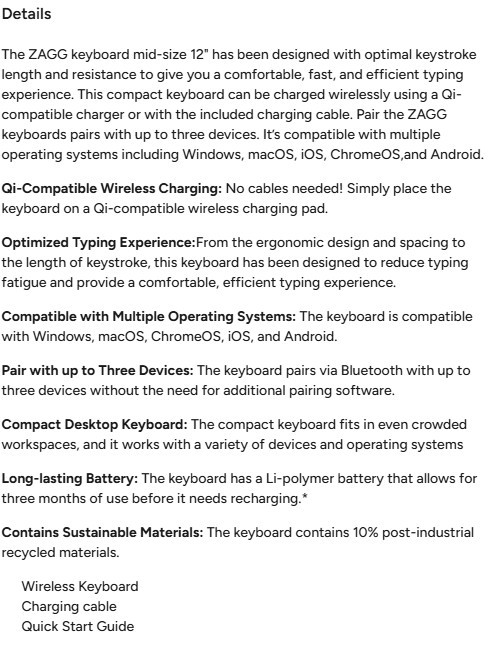 Details

The ZAGG keyboard mid-size 12" has been designed with optimal keystroke length and resistance to give you a comfortable, fast, and efficient typing experience. This compact keyboard can be charged wirelessly using a Qi-compatible charger or with the included charging cable. Pair the ZAGG keyboards pairs with up to three devices. It's compatible with multiple operating systems including Windows, macOS, iOS, ChromeOS,and Android.

Qi-Compatible Wireless Charging: No cables needed! Simply place the keyboard on a Qi-compatible wireless charging pad.

Optimized Typing Experience:From the ergonomic design and spacing to the length of keystroke, this keyboard has been designed to reduce typing fatigue and provide a comfortable, efficient typing experience.

Compatible with Multiple Operating Systems: The keyboard is compatible with Windows, macOS, ChromeOS, iOS, and Android.

Pair with up to Three Devices: The keyboard pairs via Bluetooth with up to three devices without the need for additional pairing software.

Compact Desktop Keyboard: The compact keyboard fits in even crowded workspaces, and it works with a variety of devices and operating systems

Long-lasting Battery: The keyboard has a Li-polymer battery that allows for three months of use before it needs recharging.*

Contains Sustainable Materials: The keyboard contains 10% post-industrial recycled materials.

Wireless Keyboard
Charging cable
Quick Start Guide